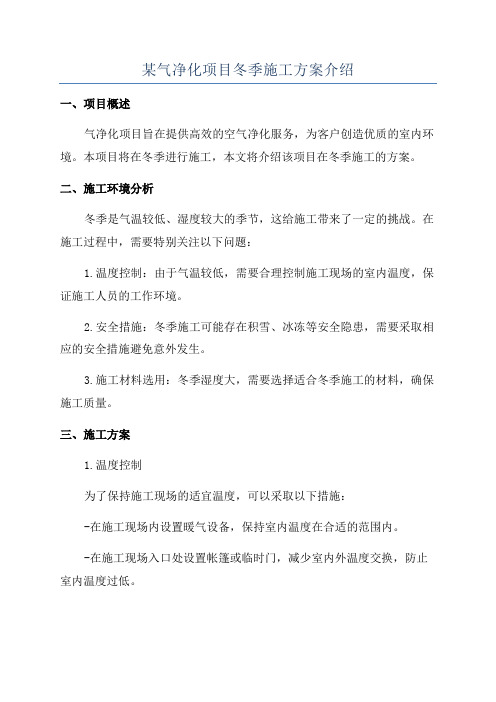 某气净化项目冬季施工方案介绍

一、项目概述

气净化项目旨在提供高效的空气净化服务，为客户创造优质的室内环境。本项目将在冬季进行施工，本文将介绍该项目在冬季施工的方案。

二、施工环境分析

冬季是气温较低、湿度较大的季节，这给施工带来了一定的挑战。在施工过程中，需要特别关注以下问题：

1.温度控制：由于气温较低，需要合理控制施工现场的室内温度，保证施工人员的工作环境。

2.安全措施：冬季施工可能存在积雪、冰冻等安全隐患，需要采取相应的安全措施避免意外发生。

3.施工材料选用：冬季湿度大，需要选择适合冬季施工的材料，确保施工质量。

三、施工方案

1.温度控制

为了保持施工现场的适宜温度，可以采取以下措施：

-在施工现场内设置暖气设备，保持室内温度在合适的范围内。

-在施工现场入口处设置帐篷或临时门，减少室内外温度交换，防止室内温度过低。